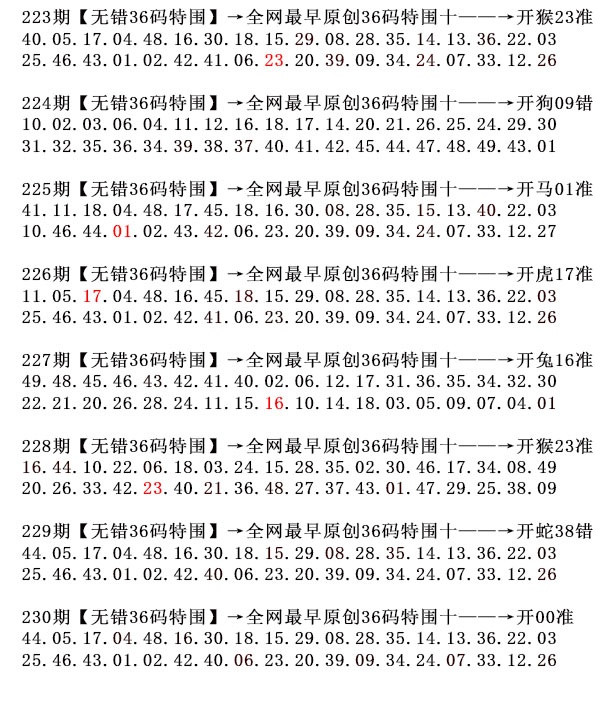 223期【无错36码特围】→全网最早原创36码特围十——→开猴23准
40.05.17.04.48.16.30.18.15.29.08.28.35.14.13.36.22.03
25.46.43.01.02.42.41.06.23.20.39.09.34.24.07.33.12.26

224期【无错36码特围】→全网最早原创36码特围十——→开狗09错
10.02.03.06.04.11.12.16.18.17.14.20.21.26.25.24.29.30
31.32.35.36.34.39.38.37.40.41.42.45.44.47.48.49.43.01

225期【无错36码特围】→全网最早原创36码特围十——→开马01准
41.11.18.04.48.17.45.18.16.30.08.28.35.15.13.40.22.03
10.46.44.01.02.43.42.06.23.20.39.09.34.24.07.33.12.27

226期【无错36码特围】→全网最早原创36码特围十——→开虎17准
11.05.17.04.48.16.45.18.15.29.08.28.35.14.13.36.22.03
25.46.43.01.02.42.41.06.23.20.39.09.34.24.07.33.12.26

227期【无错36码特围】→全网最早原创36码特围十——→开兔16准
49.48.45.46.43.42.41.40.02.06.12.17.31.36.35.34.32.30
22.21.20.26.28.24.11.15.16.10.14.18.03.05.09.07.04.01

228期【无错36码特围】→全网最早原创36码特围十——→开猴23准
16.44.10.22.06.18.03.24.15.28.35.02.30.46.17.34.08.49
20.26.33.42.23.40.21.36.48.27.37.43.01.47.29.25.38.09

229期【无错36码特围】→全网最早原创36码特围十——→开蛇38错
44.05.17.04.48.16.30.18.15.29.08.28.35.14.13.36.22.03
25.46.43.01.02.42.40.06.23.20.39.09.34.24.07.33.12.26

230期【无错36码特围】→全网最早原创36码特围十——→开00准
44.05.17.04.48.16.30.18.15.29.08.28.35.14.13.36.22.03
25.46.43.01.02.42.40.06.23.20.39.09.34.24.07.33.12.26